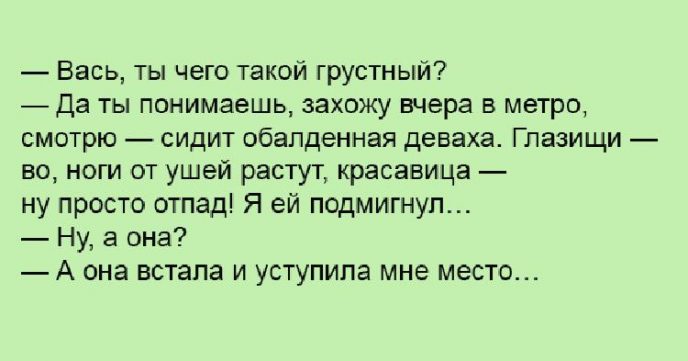 — Вась, ты чего такой грустный?
— Да ты понимаешь, захожу вчера в метро, смотрю — сидит обалденная деваха. Глазищи — во, ноги от ушей растут, красавица — ну просто отпад! Я ей подмигнул...
— Ну, а она?
— А она встала и уступила мне место...